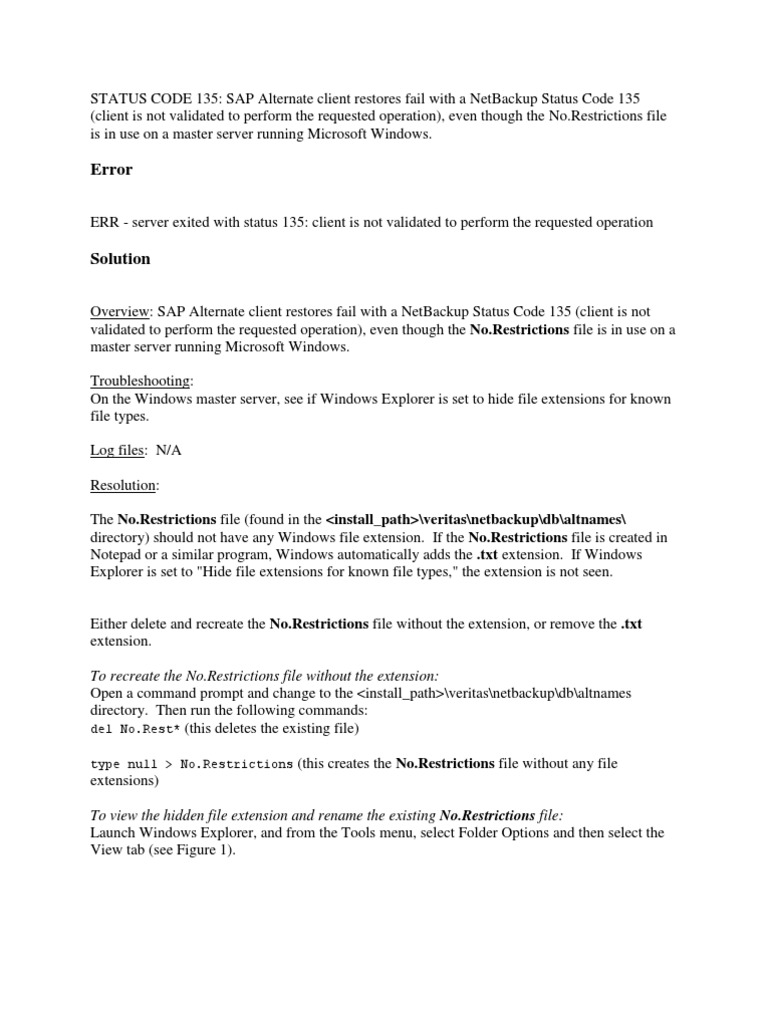 STATUS CODE 135: SAP Alternate client restores fail with a NetBackup Status Code 135 (client is not validated to perform the requested operation), even though the No.Restrictions file is in use on a master server running Microsoft Windows.

Error

ERR - server exited with status 135: client is not validated to perform the requested operation

Solution

Overview: SAP Alternate client restores fail with a NetBackup Status Code 135 (client is not validated to perform the requested operation), even though the No.Restrictions file is in use on a master server running Microsoft Windows.

Troubleshooting:
On the Windows master server, see if Windows Explorer is set to hide file extensions for known file types.

Log files: N/A

Resolution:

The No.Restrictions file (found in the <install_path>\veritas\netbackup\db\altnames\ directory) should not have any Windows file extension. If the No.Restrictions file is created in Notepad or a similar program, Windows automatically adds the .txt extension. If Windows Explorer is set to "Hide file extensions for known file types," the extension is not seen.

Either delete and recreate the No.Restrictions file without the extension, or remove the .txt extension.

To recreate the No.Restrictions file without the extension:
Open a command prompt and change to the <install_path>\veritas\netbackup\db\altnames directory. Then run the following commands:
del No.Rest* (this deletes the existing file)

type null > No.Restrictions (this creates the No.Restrictions file without any file extensions)

To view the hidden file extension and rename the existing No.Restrictions file:
Launch Windows Explorer, and from the Tools menu, select Folder Options and then select the View tab (see Figure 1).